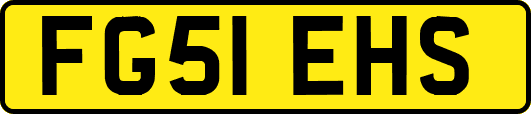 FG51 EHS